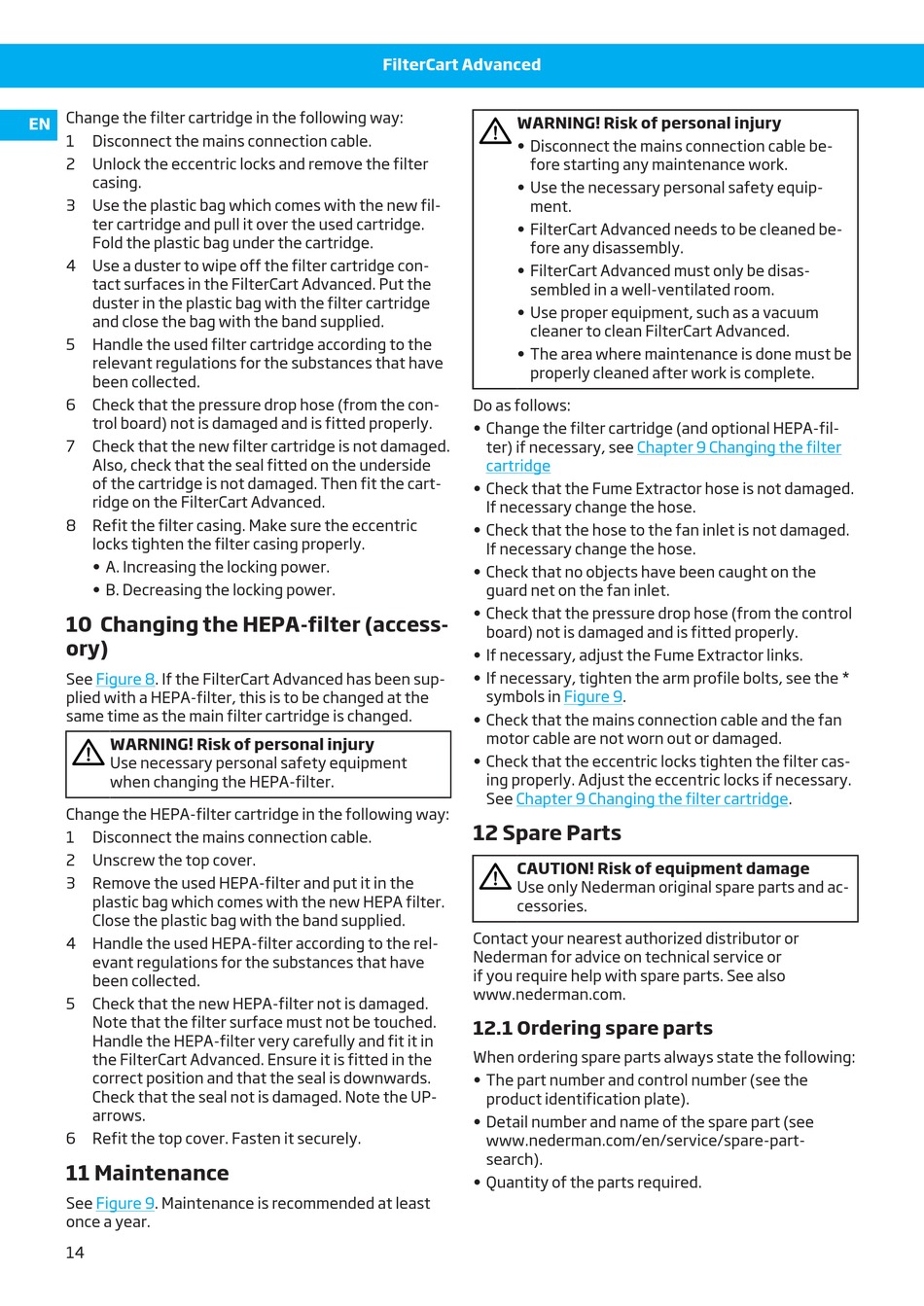 FilterCart Advanced

EN

Change the filter cartridge in the following way:

1 Disconnect the mains connection cable.

2 Unlock the eccentric locks and remove the filter casing.

3 Use the plastic bag which comes with the new filter cartridge and pull it over the used cartridge. Fold the plastic bag under the cartridge.

4 Use a duster to wipe off the filter cartridge contact surfaces in the FilterCart Advanced. Put the duster in the plastic bag with the filter cartridge and close the bag with the band supplied.

5 Handle the used filter cartridge according to the relevant regulations for the substances that have been collected.

6 Check that the pressure drop hose (from the control board) not is damaged and is fitted properly.

7 Check that the new filter cartridge is not damaged. Also, check that the seal fitted on the underside of the cartridge is not damaged. Then fit the cartridge on the FilterCart Advanced.

8 Refit the filter casing. Make sure the eccentric locks tighten the filter casing properly.

• A. Increasing the locking power.

• B. Decreasing the locking power.

10 Changing the HEPA-filter (accessory)

See Figure 8. If the FilterCart Advanced has been supplied with a HEPA-filter, this is to be changed at the same time as the main filter cartridge is changed.

WARNING! Risk of personal injury
Use necessary personal safety equipment when changing the HEPA-filter.

Change the HEPA-filter cartridge in the following way:

1 Disconnect the mains connection cable.

2 Unscrew the top cover.

3 Remove the used HEPA-filter and put it in the plastic bag which comes with the new HEPA filter. Close the plastic bag with the band supplied.

4 Handle the used HEPA-filter according to the relevant regulations for the substances that have been collected.

5 Check that the new HEPA-filter not is damaged. Note that the filter surface must not be touched. Handle the HEPA-filter very carefully and fit it in the FilterCart Advanced. Ensure it is fitted in the correct position and that the seal is downwards. Check that the seal not is damaged. Note the UP-arrows.

6 Refit the top cover. Fasten it securely.

11 Maintenance

See Figure 9. Maintenance is recommended at least once a year.

14

WARNING! Risk of personal injury

• Disconnect the mains connection cable before starting any maintenance work.

• Use the necessary personal safety equipment.

• FilterCart Advanced needs to be cleaned before any disassembly.

• FilterCart Advanced must only be disassembled in a well-ventilated room.

• Use proper equipment, such as a vacuum cleaner to clean FilterCart Advanced.

• The area where maintenance is done must be properly cleaned after work is complete.

Do as follows:

• Change the filter cartridge (and optional HEPA-filter) if necessary, see Chapter 9 Changing the filter cartridge

• Check that the Fume Extractor hose is not damaged. If necessary change the hose.

• Check that the hose to the fan inlet is not damaged. If necessary change the hose.

• Check that no objects have been caught on the guard net on the fan inlet.

• Check that the pressure drop hose (from the control board) not is damaged and is fitted properly.

• If necessary, adjust the Fume Extractor links.

• If necessary, tighten the arm profile bolts, see the * symbols in Figure 9.

• Check that the mains connection cable and the fan motor cable are not worn out or damaged.

• Check that the eccentric locks tighten the filter casing properly. Adjust the eccentric locks if necessary. See Chapter 9 Changing the filter cartridge.

12 Spare Parts

CAUTION! Risk of equipment damage
Use only Nederman original spare parts and accessories.

Contact your nearest authorized distributor or Nederman for advice on technical service or if you require help with spare parts. See also www.nederman.com.

12.1 Ordering spare parts

When ordering spare parts always state the following:

• The part number and control number (see the product identification plate).

• Detail number and name of the spare part (see www.nederman.com/en/service/spare-part-search).

• Quantity of the parts required.